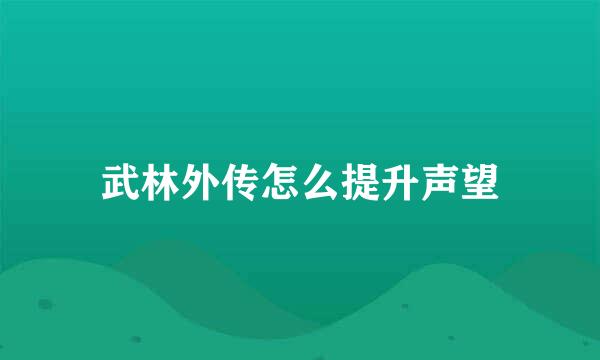 武林外传怎么提升声望